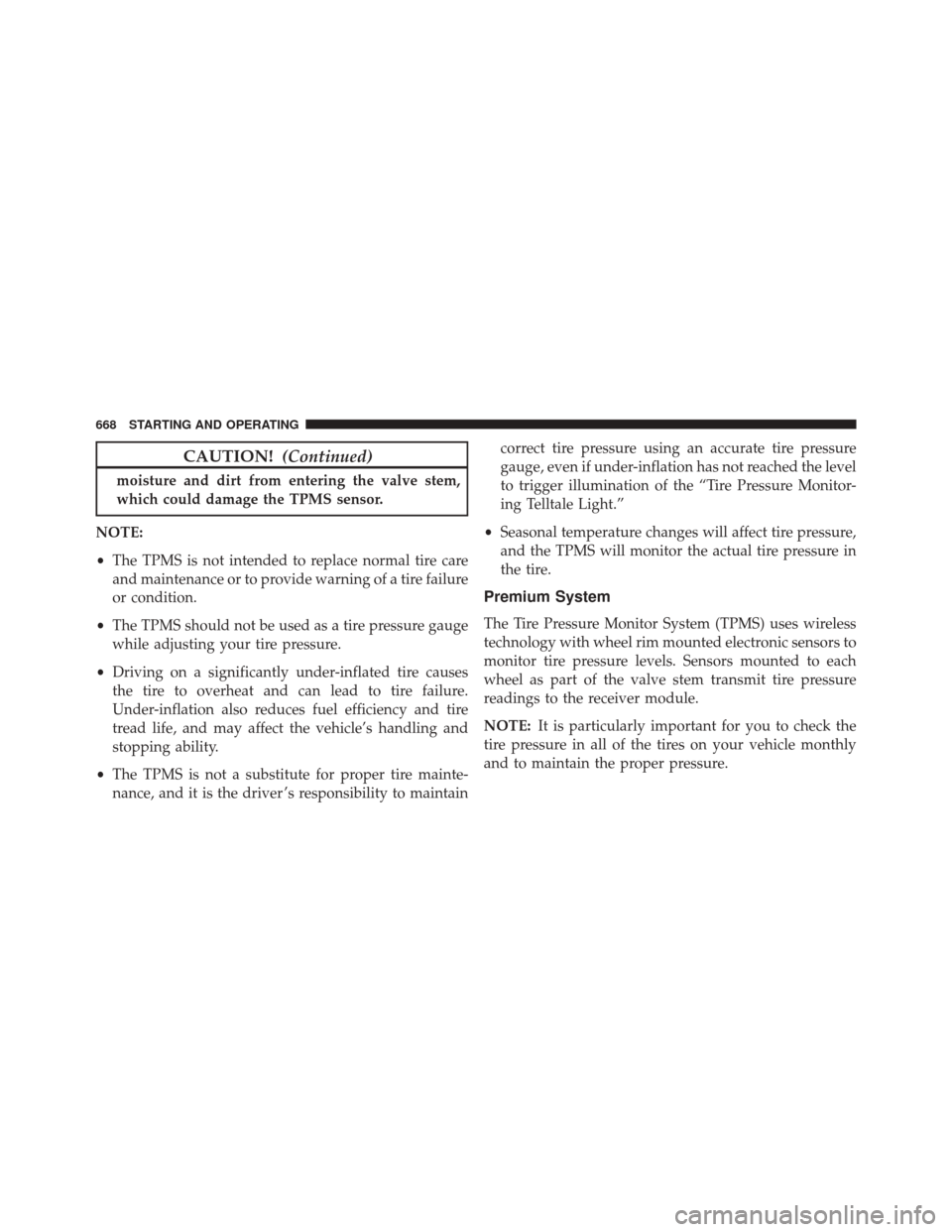 668 STARTING AND OPERATING

CAUTION! (Continued)

moisture and dirt from entering the valve stem, which could damage the TPMS sensor.

NOTE:

• The TPMS is not intended to replace normal tire care and maintenance or to provide warning of a tire failure or condition.

• The TPMS should not be used as a tire pressure gauge while adjusting your tire pressure.

• Driving on a significantly under-inflated tire causes the tire to overheat and can lead to tire failure. Under-inflation also reduces fuel efficiency and tire tread life, and may affect the vehicle's handling and stopping ability.

• The TPMS is not a substitute for proper tire maintenance, and it is the driver's responsibility to maintain correct tire pressure using an accurate tire pressure gauge, even if under-inflation has not reached the level to trigger illumination of the "Tire Pressure Monitoring Telltale Light."

• Seasonal temperature changes will affect tire pressure, and the TPMS will monitor the actual tire pressure in the tire.

Premium System

The Tire Pressure Monitor System (TPMS) uses wireless technology with wheel rim mounted electronic sensors to monitor tire pressure levels. Sensors mounted to each wheel as part of the valve stem transmit tire pressure readings to the receiver module.

NOTE: It is particularly important for you to check the tire pressure in all of the tires on your vehicle monthly and to maintain the proper pressure.

carmanualsonline.info